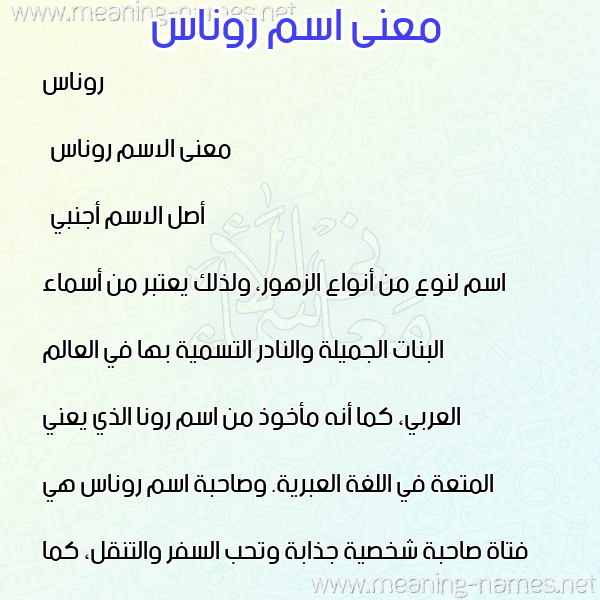 www.meaning-names.net

معنى اسم روناس

روناس

معنى الاسم روناس

أصل الاسم أجنبي

اسم لنوع من أنواع الزهور، ولذلك يعتبر من أسماء البنات الجميلة والنادر التسمية بها في العالم العربي، كما أنه مأخوذ من اسم رونا الذي يعني المتعة في اللغة العبرية. وصاحبة اسم روناس هي فتاة صاحبة شخصية جذابة وتحب السفر والتنقل، كما

www.meaning-names.net